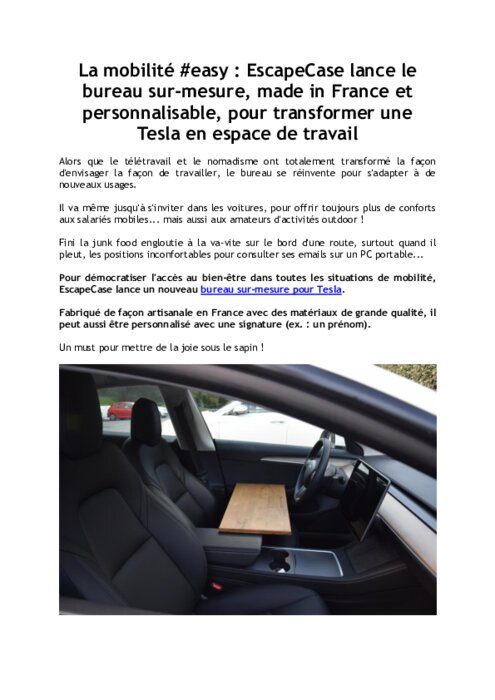 La mobilité #easy : EscapeCase lance le bureau sur-mesure, made in France et personnalisable, pour transformer une Tesla en espace de travail

Alors que le télétravail et le nomadisme ont totalement transformé la façon d'envisager la façon de travailler, le bureau se réinvente pour s'adapter à de nouveaux usages.

Il va même jusqu'à s'inviter dans les voitures, pour offrir toujours plus de conforts aux salariés mobiles... mais aussi aux amateurs d'activités outdoor !

Fini la junk food engloutie à la va-vite sur le bord d'une route, surtout quand il pleut, les positions inconfortables pour consulter ses emails sur un PC portable...

Pour démocratiser l'accès au bien-être dans toutes les situations de mobilité, EscapeCase lance un nouveau bureau sur-mesure pour Tesla.

Fabriqué de façon artisanale en France avec des matériaux de grande qualité, il peut aussi être personnalisé avec une signature (ex. : un prénom).

Un must pour mettre de la joie sous le sapin !